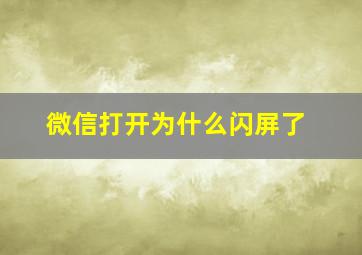 微信打开为什么闪屏了